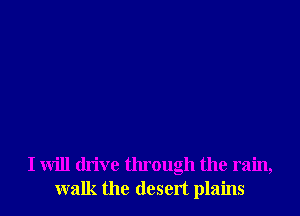 I will drive through the rain,
walk the desert plains